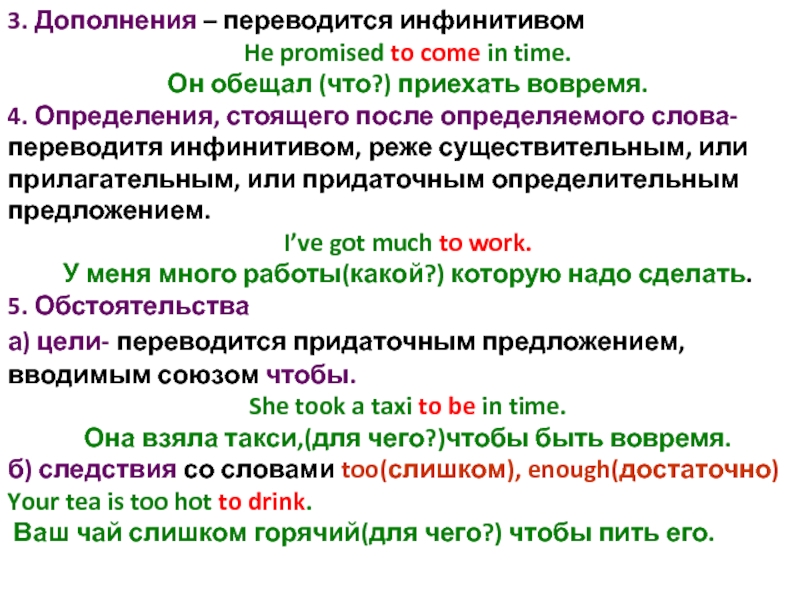 3. Дополнения – переводится инфинитивом

He promised to come in time.

Он обещал (что?) приехать вовремя.

4. Определения, стоящего после определяемого слова- переводитя инфинитивом, реже существительным, или прилагательным, или придаточным определительным предложением.

I've got much to work.

У меня много работы(какой?) которую надо сделать.

5. Обстоятельства

а) цели- переводится придаточным предложением, вводимым союзом чтобы.

She took a taxi to be in time.

Она взяла такси,(для чего?)чтобы быть вовремя.

б) следствия со словами too(слишком), enough(достаточно)

Your tea is too hot to drink.

Ваш чай слишком горячий(для чего?) чтобы пить его.